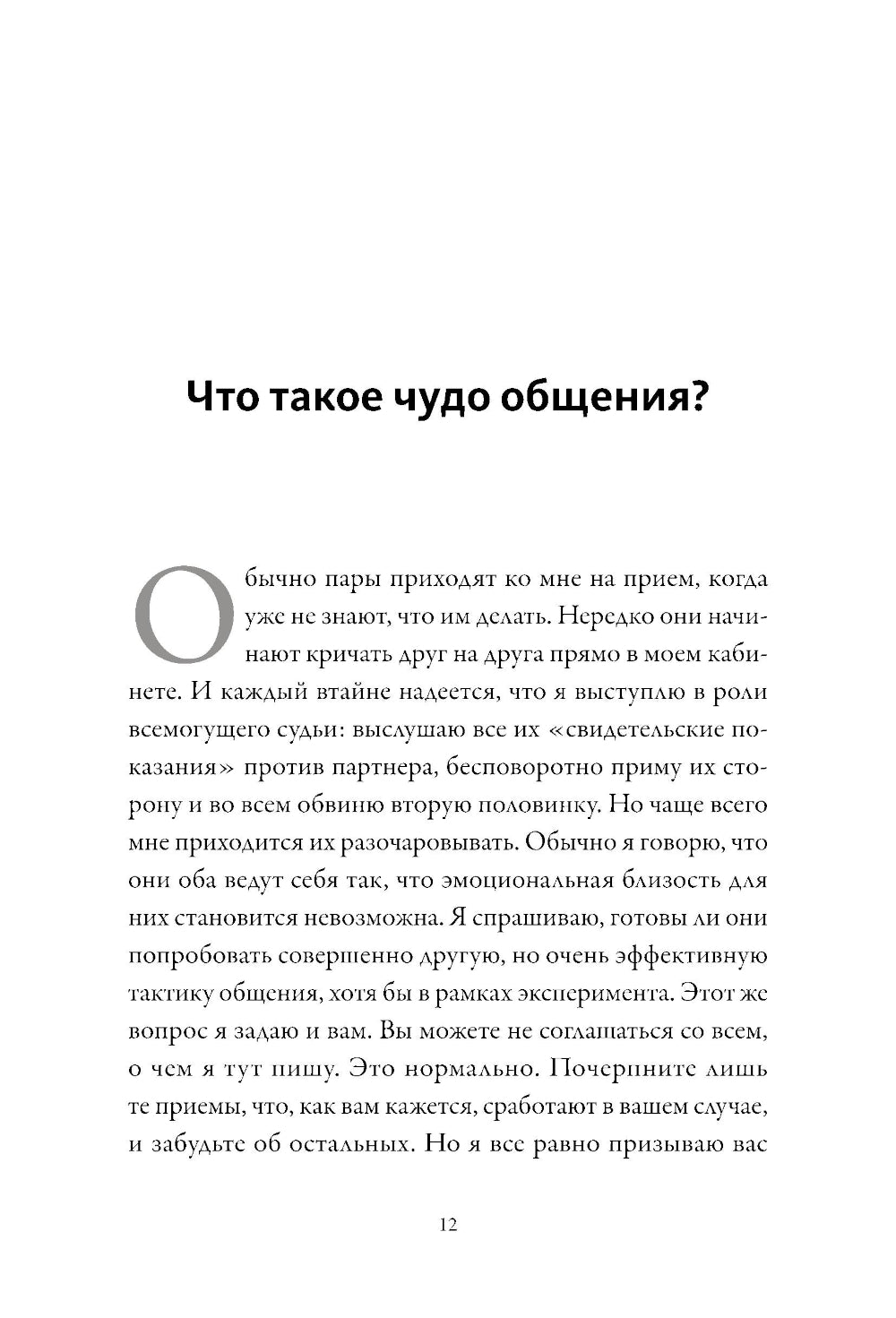 Что такое чудо общения?

Обычно пары приходят ко мне на прием, когда уже не знают, что им делать. Нередко они начинают кричать друг на друга прямо в моем кабинете. И каждый втайне надеется, что я выступлю в роли всемогущего судьи: выслушаю все их «свидетельские показания» против партнера, бесповоротно приму их сторону и во всем обвиню вторую половинку. Но чаще всего мне приходится их разочаровывать. Обычно я говорю, что они оба ведут себя так, что эмоциональная близость для них становится невозможна. Я спрашиваю, готовы ли они попробовать совершенно другую, но очень эффективную тактику общения, хотя бы в рамках эксперимента. Этот же вопрос я задаю и вам. Вы можете не соглашаться со всем, о чем я тут пишу. Это нормально. Почерпните лишь те приемы, что, как вам кажется, сработают в вашем случае, и забудьте об остальных. Но я все равно призываю вас

12